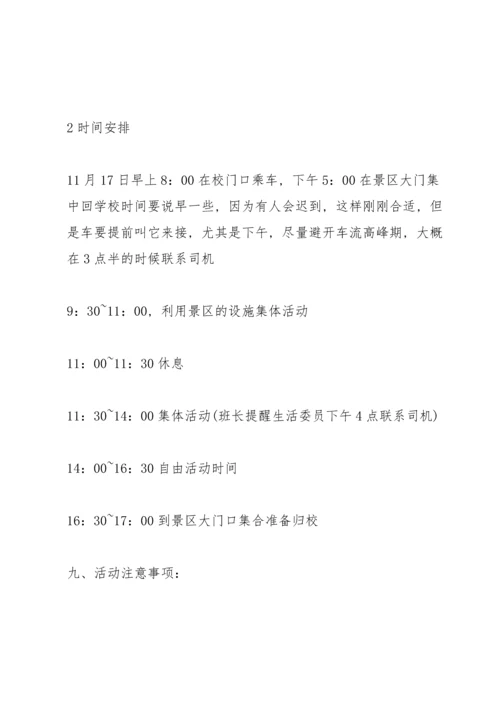 2 时间安排

11 月 17 日早上 8：00 在校门口乘车，下午 5：00 在景区大门集中回学校时间要说早一些，因为有人会迟到，这样刚刚合适，但是车要提前叫它来接，尤其是下午，尽量避开车流高峰期，大概在 3 点半的时候联系司机

9：30~11：00，利用景区的设施集体活动

11：00~11：30 休息

11：30~14：00 集体活动(班长提醒生活委员下午 4 点联系司机)

14：00~16：30 自由活动时间

16：30~17：00 到景区大门口集合准备归校

九、活动注意事项：